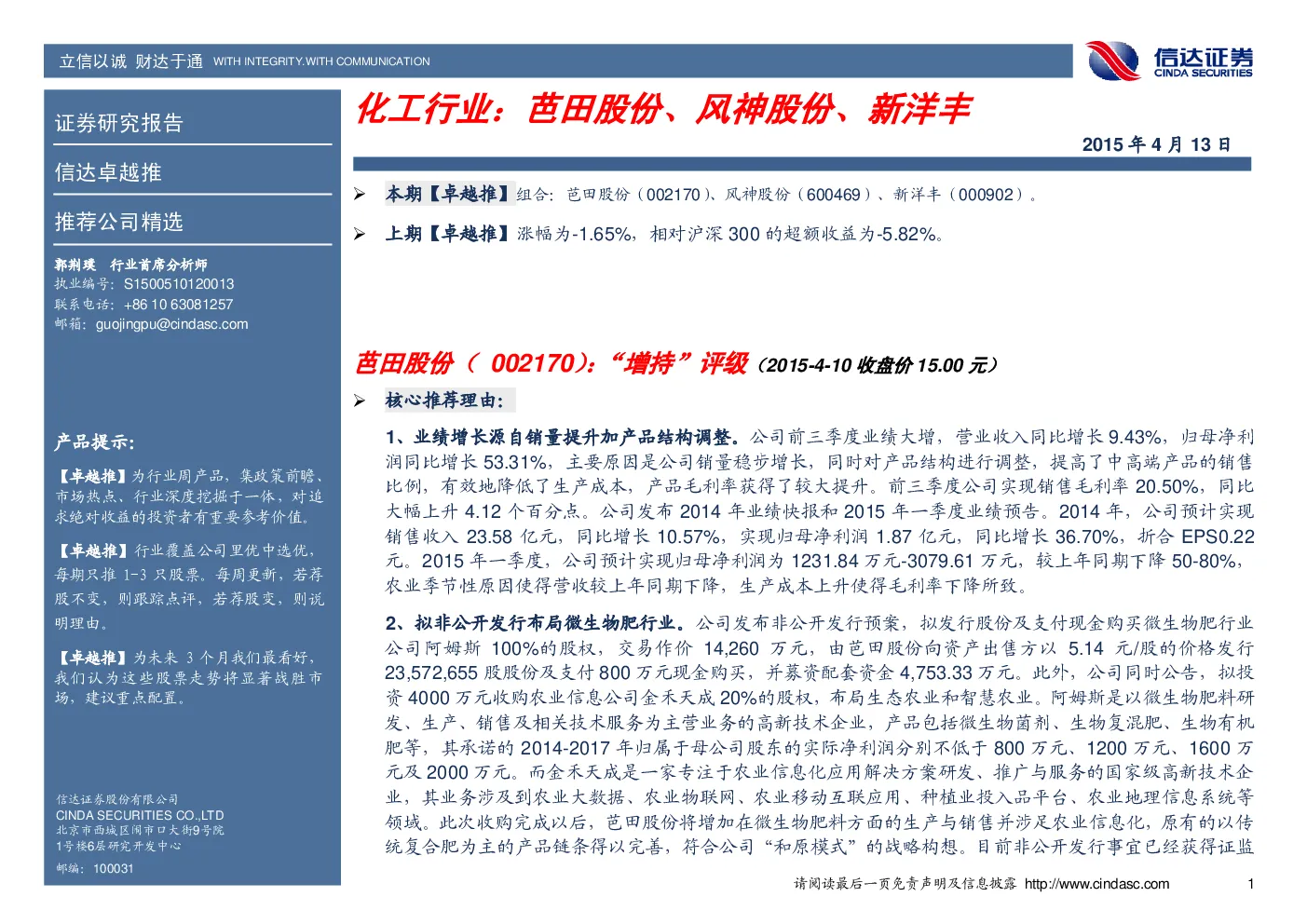 立信以诚 财达于通 WITH INTEGRITY.WITH COMMUNICATION

信达证券
CINDA SECURITIES

证券研究报告

信达卓越推

推荐公司精选

郭荆璞 行业首席分析师
执业编号：S1500510120013
联系电话：+86 10 63081257
邮箱：guojingpu@cindasc.com

产品提示：

【卓越推】为行业周产品，集政策前瞻、市场热点、行业深度挖掘于一体，对追求绝对收益的投资者有重要参考价值。

【卓越推】行业覆盖公司里优中选优，每期只推 1-3 只股票。每周更新，若荐股不变，则跟踪点评，若荐股变，则说明理由。

【卓越推】为未来 3 个月我们最看好，我们认为这些股票走势将显著战胜市场，建议重点配置。

信达证券股份有限公司
CINDA SECURITIES CO.,LTD
北京市西城区闹市口大街9号院
1号楼6层研究开发中心
邮编：100031

化工行业：芭田股份、风神股份、新洋丰

2015 年 4 月 13 日

➢ 本期【卓越推】组合：芭田股份（002170）、风神股份（600469）、新洋丰（000902）。

➢ 上期【卓越推】涨幅为-1.65%，相对沪深 300 的超额收益为-5.82%。

芭田股份（ 002170）：“增持”评级（2015-4-10 收盘价 15.00 元）

➢ 核心推荐理由：

1、业绩增长源自销量提升加产品结构调整。公司前三季度业绩大增，营业收入同比增长 9.43%，归母净利润同比增长 53.31%，主要原因是公司销量稳步增长，同时对产品结构进行调整，提高了中高端产品的销售比例，有效地降低了生产成本，产品毛利率获得了较大提升。前三季度公司实现销售毛利率 20.50%，同比大幅上升 4.12 个百分点。公司发布 2014 年业绩快报和 2015 年一季度业绩预告。2014 年，公司预计实现销售收入 23.58 亿元，同比增长 10.57%，实现归母净利润 1.87 亿元，同比增长 36.70%，折合 EPS0.22 元。2015 年一季度，公司预计实现归母净利润为 1231.84 万元-3079.61 万元，较上年同期下降 50-80%，农业季节性原因使得营收较上年同期下降，生产成本上升使得毛利率下降所致。

2、拟非公开发行布局微生物肥行业。公司发布非公开发行预案，拟发行股份及支付现金购买微生物肥行业公司阿姆斯 100%的股权，交易作价 14,260 万元，由芭田股份向资产出售方以 5.14 元/股的价格发行 23,572,655 股股份及支付 800 万元现金购买，并募资配套资金 4,753.33 万元。此外，公司同时公告，拟投资 4000 万元收购农业信息公司金禾天成 20%的股权，布局生态农业和智慧农业。阿姆斯是以微生物肥料研发、生产、销售及相关技术服务为主营业务的高新技术企业，产品包括微生物菌剂、生物复混肥、生物有机肥等，其承诺的 2014-2017 年归属于母公司股东的实际净利润分别不低于 800 万元、1200 万元、1600 万元及 2000 万元。而金禾天成是一家专注于农业信息化应用解决方案研发、推广与服务的国家级高新技术企业，其业务涉及到农业大数据、农业物联网、农业移动互联应用、种植业投入品平台、农业地理信息系统等领域。此次收购完成以后，芭田股份将增加在微生物肥料方面的生产与销售并涉足农业信息化，原有的以传统复合肥为主的产品链条得以完善，符合公司“和原模式”的战略构想。目前非公开发行事宜已经获得证监

请阅读最后一页免责声明及信息披露 http://www.cindasc.com 1